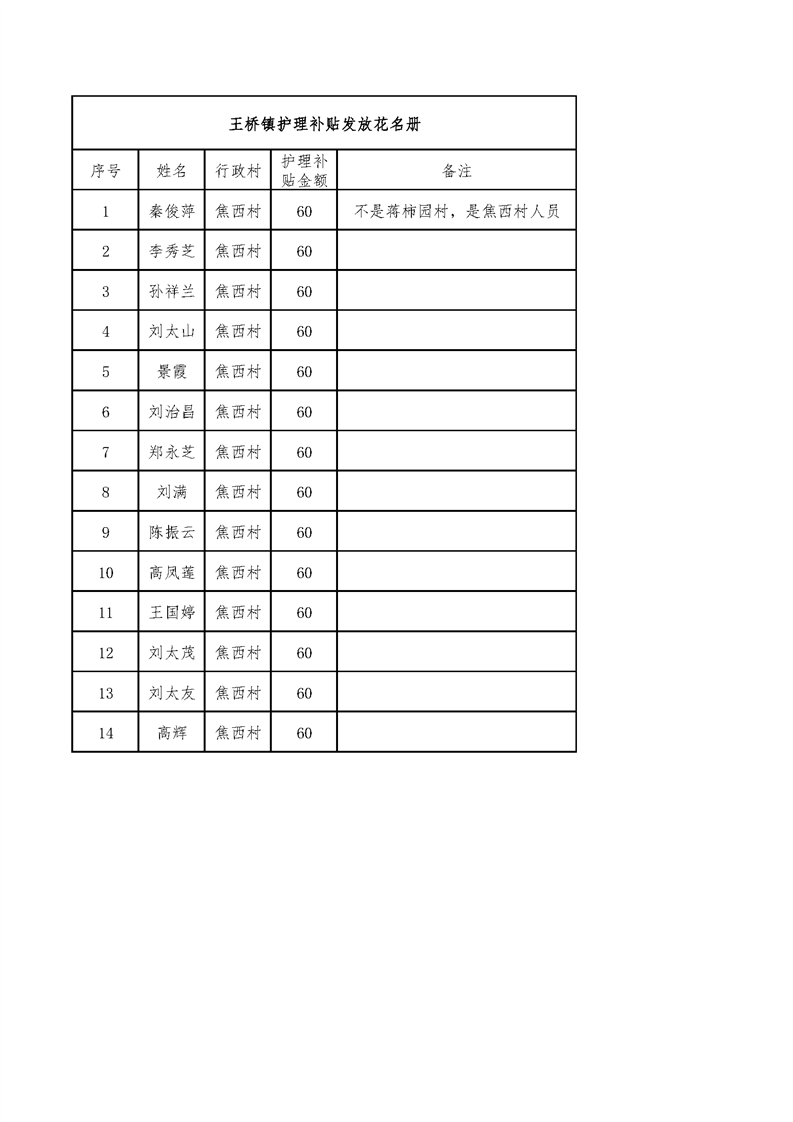 王桥镇护理补贴发放花名册

| 序号 | 姓名 | 行政村 | 护理补贴金额 | 备注 |
|---|---|---|---|---|
| 1 | 秦俊萍 | 焦西村 | 60 | 不是蒋柿园村，是焦西村人员 |
| 2 | 李秀芝 | 焦西村 | 60 | |
| 3 | 孙祥兰 | 焦西村 | 60 | |
| 4 | 刘太山 | 焦西村 | 60 | |
| 5 | 景霞 | 焦西村 | 60 | |
| 6 | 刘治昌 | 焦西村 | 60 | |
| 7 | 郑永芝 | 焦西村 | 60 | |
| 8 | 刘满 | 焦西村 | 60 | |
| 9 | 陈振云 | 焦西村 | 60 | |
| 10 | 高凤莲 | 焦西村 | 60 | |
| 11 | 王国婷 | 焦西村 | 60 | |
| 12 | 刘太茂 | 焦西村 | 60 | |
| 13 | 刘太友 | 焦西村 | 60 | |
| 14 | 高辉 | 焦西村 | 60 | |